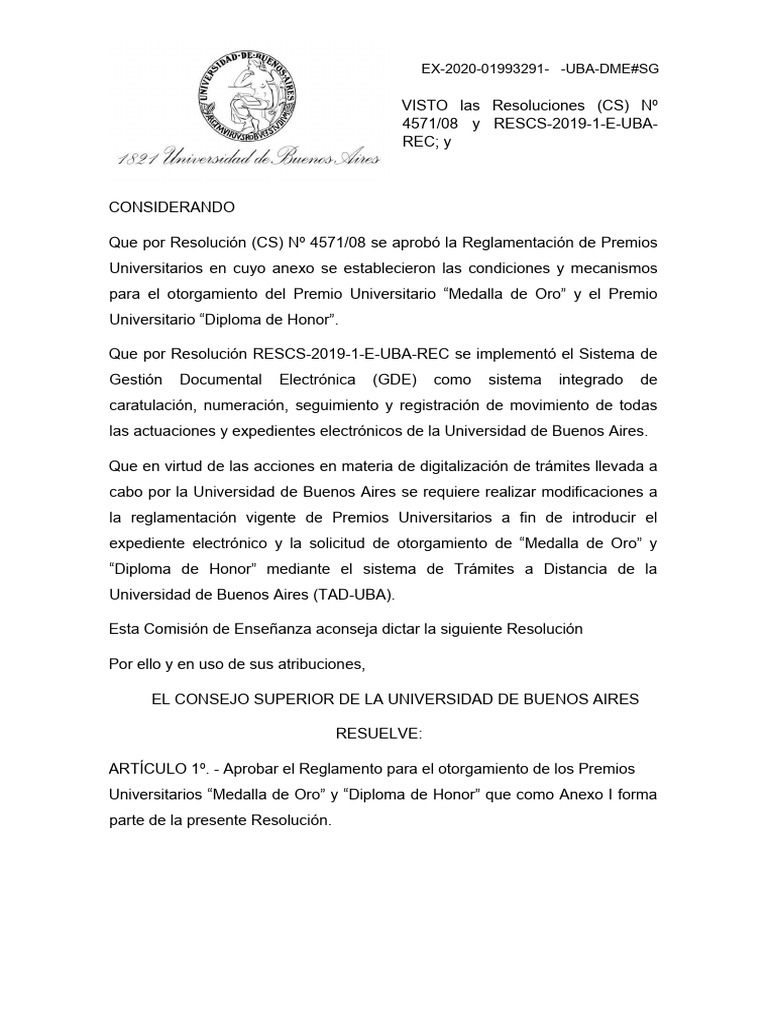 UNIVERSIDAD DE BUENOS AIRES

1821 Universidad de Buenos Aires

EX-2020-01993291- -UBA-DME#SG

VISTO las Resoluciones (CS) Nº 4571/08 y RESCS-2019-1-E-UBA-REC; y

CONSIDERANDO

Que por Resolución (CS) Nº 4571/08 se aprobó la Reglamentación de Premios Universitarios en cuyo anexo se establecieron las condiciones y mecanismos para el otorgamiento del Premio Universitario “Medalla de Oro” y el Premio Universitario “Diploma de Honor”.

Que por Resolución RESCS-2019-1-E-UBA-REC se implementó el Sistema de Gestión Documental Electrónica (GDE) como sistema integrado de caratulación, numeración, seguimiento y registración de movimiento de todas las actuaciones y expedientes electrónicos de la Universidad de Buenos Aires.

Que en virtud de las acciones en materia de digitalización de trámites llevada a cabo por la Universidad de Buenos Aires se requiere realizar modificaciones a la reglamentación vigente de Premios Universitarios a fin de introducir el expediente electrónico y la solicitud de otorgamiento de “Medalla de Oro” y “Diploma de Honor” mediante el sistema de Trámites a Distancia de la Universidad de Buenos Aires (TAD-UBA).

Esta Comisión de Enseñanza aconseja dictar la siguiente Resolución

Por ello y en uso de sus atribuciones,

EL CONSEJO SUPERIOR DE LA UNIVERSIDAD DE BUENOS AIRES

RESUELVE:

ARTÍCULO 1º. - Aprobar el Reglamento para el otorgamiento de los Premios Universitarios “Medalla de Oro” y “Diploma de Honor” que como Anexo I forma parte de la presente Resolución.